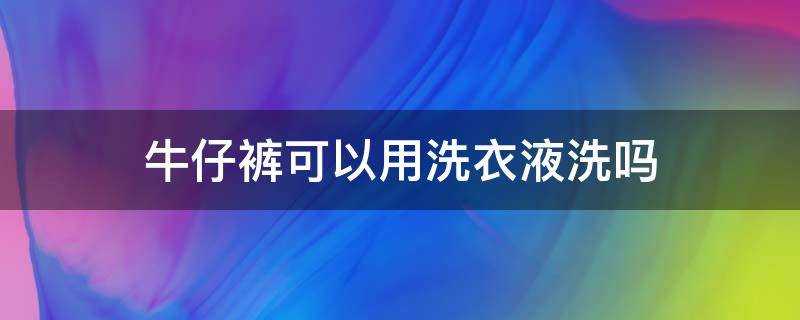 牛仔裤可以用洗衣液洗吗